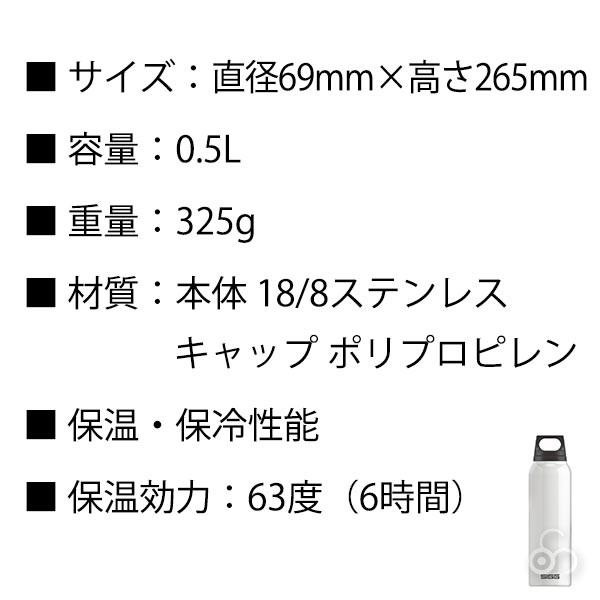 ■ サイズ：直径69mm×高さ265mm

■ 容量：0.5L

■ 重量：325g

■ 材質：本体 18/8ステンレス
キャップ ポリプロピレン

■ 保温・保冷性能

■ 保温効力：63度（6時間）

SIGG